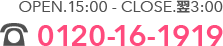 OPEN.15:00 - CLOSE.翌3:00
0120-16-1919